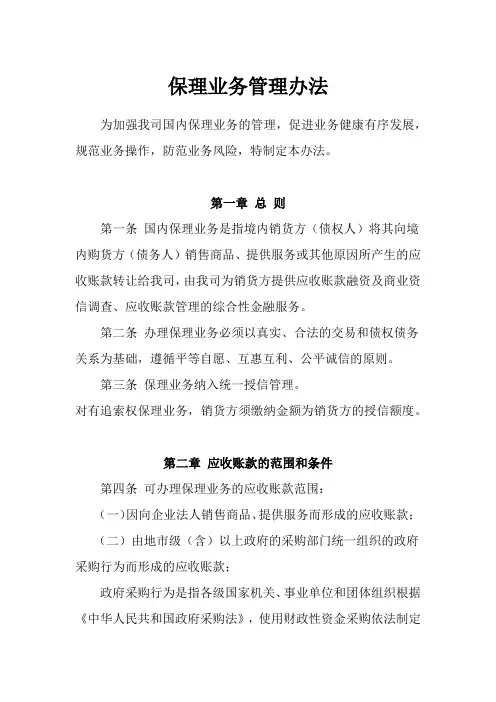 保理业务管理办法

为加强我司国内保理业务的管理，促进业务健康有序发展，规范业务操作，防范业务风险，特制定本办法。

第一章 总 则

第一条 国内保理业务是指境内销货方（债权人）将其向境内购货方（债务人）销售商品、提供服务或其他原因所产生的应收账款转让给我司，由我司为销货方提供应收账款融资及商业资信调查、应收账款管理的综合性金融服务。

第二条 办理保理业务必须以真实、合法的交易和债权债务关系为基础，遵循平等自愿、互惠互利、公平诚信的原则。

第三条 保理业务纳入统一授信管理。

对有追索权保理业务，销货方须缴纳金额为销货方的授信额度。

第二章 应收账款的范围和条件

第四条 可办理保理业务的应收账款范围：

(一)因向企业法人销售商品、提供服务而形成的应收账款；

（二）由地市级（含）以上政府的采购部门统一组织的政府采购行为而形成的应收账款；

政府采购行为是指各级国家机关、事业单位和团体组织根据《中华人民共和国政府采购法》，使用财政性资金采购依法制定